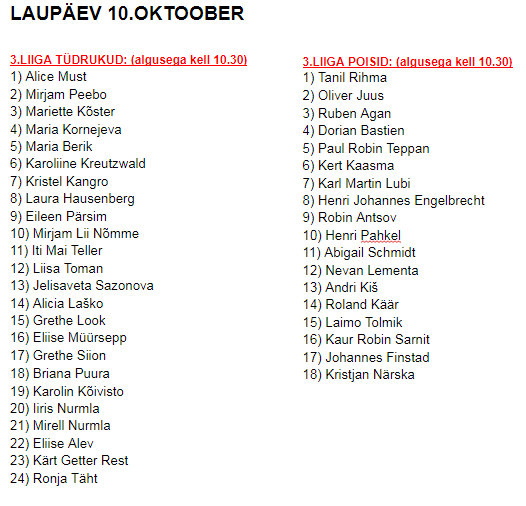 LAUPÄEV 10.OKTOOBER

3.LIIGA TÜDRUKUD: (algusega kell 10.30)
1) Alice Must
2) Mirjam Peebo
3) Mariette Kõster
4) Maria Kornejeva
5) Maria Berik
6) Karoliine Kreutzwald
7) Kristel Kangro
8) Laura Hausenberg
9) Eileen Pärsim
10) Mirjam Lii Nõmme
11) Iti Mai Teller
12) Liisa Toman
13) Jelisaveta Sazonova
14) Alicia Laško
15) Grethe Look
16) Eliise Müürsepp
17) Grethe Siion
18) Briana Puura
19) Karolin Kõivisto
20) Iiris Nurmla
21) Mirell Nurmla
22) Eliise Alev
23) Kärt Getter Rest
24) Ronja Täht

3.LIIGA POISID: (algusega kell 10.30)
1) Tanil Rihma
2) Oliver Juus
3) Ruben Agan
4) Dorian Bastien
5) Paul Robin Teppan
6) Kert Kaasma
7) Karl Martin Lubi
8) Henri Johannes Engelbrecht
9) Robin Antsov
10) Henri Pahkel
11) Abigail Schmidt
12) Nevan Lementa
13) Andri Kiš
14) Roland Käär
15) Laimo Tolmik
16) Kaur Robin Sarnit
17) Johannes Finstad
18) Kristjan Närska